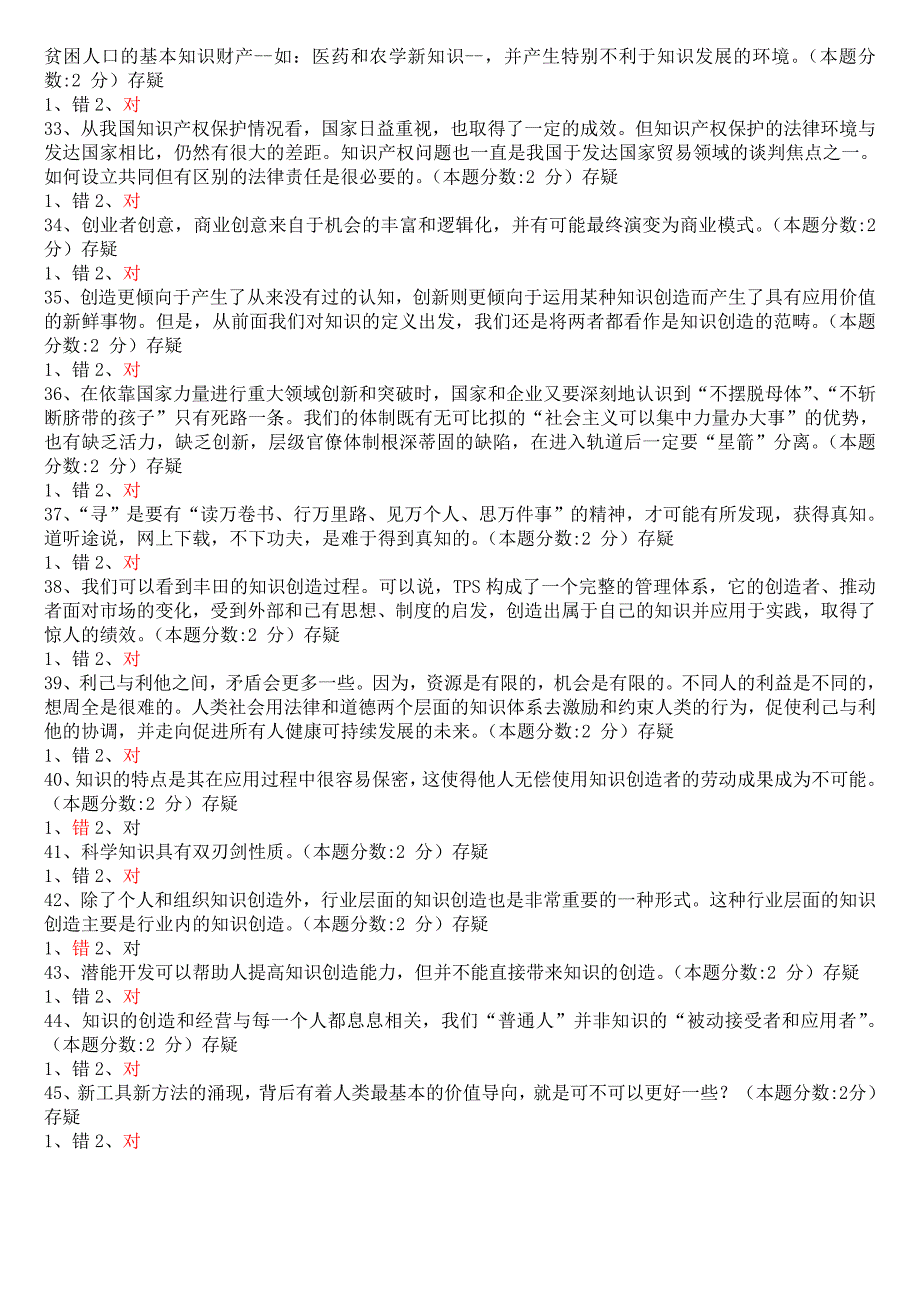 贫困人口的基本知识财产--如：医药和农学新知识--，并产生特别不利于知识发展的环境。（本题分数:2 分）存疑
1、错 2、对
33、从我国知识产权保护情况看，国家日益重视，也取得了一定的成效。但知识产权保护的法律环境与发达国家相比，仍然有很大的差距。知识产权问题也一直是我国于发达国家贸易领域的谈判焦点之一。如何设立共同但有区别的法律责任是很必要的。（本题分数:2 分）存疑
1、错 2、对
34、创业者创意，商业创意来自于机会的丰富和逻辑化，并有可能最终演变为商业模式。（本题分数:2 分）存疑
1、错 2、对
35、创造更倾向于产生了从来没有过的认知，创新则更倾向于运用某种知识创造而产生了具有应用价值的新鲜事物。但是，从前面我们对知识的定义出发，我们还是将两者都看作是知识创造的范畴。（本题分数:2 分）存疑
1、错 2、对
36、在依靠国家力量进行重大领域创新和突破时，国家和企业又要深刻地认识到“不摆脱母体”、“不斩断脐带的孩子”只有死路一条。我们的体制既有无可比拟的“社会主义可以集中力量办大事”的优势，也有缺乏活力，缺乏创新，层级官僚体制根深蒂固的缺陷，在进入轨道后一定要“星箭”分离。（本题分数:2 分）存疑
1、错 2、对
37、“寻”是要有“读万卷书、行万里路、见万个人、思万件事”的精神，才可能有所发现，获得真知。道听途说，网上下载，不下功夫，是难于得到真知的。（本题分数:2 分）存疑
1、错 2、对
38、我们可以看到丰田的知识创造过程。可以说，TPS 构成了一个完整的管理体系，它的创造者、推动者面对市场的变化，受到外部和已有思想、制度的启发，创造出属于自己的知识并应用于实践，取得了惊人的绩效。（本题分数:2 分）存疑
1、错 2、对
39、利己与利他之间，矛盾会更多一些。因为，资源是有限的，机会是有限的。不同人的利益是不同的，想周全是很难的。人类社会用法律和道德两个层面的知识体系去激励和约束人类的行为，促使利己与利他的协调，并走向促进所有人健康可持续发展的未来。（本题分数:2 分）存疑
1、错 2、对
40、知识的特点是其在应用过程中很容易保密，这使得他人无偿使用知识创造者的劳动成果成为不可能。（本题分数:2 分）存疑
1、错 2、对
41、科学知识具有双刃剑性质。（本题分数:2 分）存疑
1、错 2、对
42、除了个人和组织知识创造外，行业层面的知识创造也是非常重要的一种形式。这种行业层面的知识创造主要是行业内的知识创造。（本题分数:2 分）存疑
1、错 2、对
43、潜能开发可以帮助人提高知识创造能力，但并不能直接带来知识的创造。（本题分数:2 分）存疑
1、错 2、对
44、知识的创造和经营与每一个人都息息相关，我们“普通人”并非知识的“被动接受者和应用者”。（本题分数:2 分）存疑
1、错 2、对
45、新工具新方法的涌现，背后有着人类最基本的价值导向，就是可不可以更好一些？（本题分数:2分）存疑
1、错 2、对